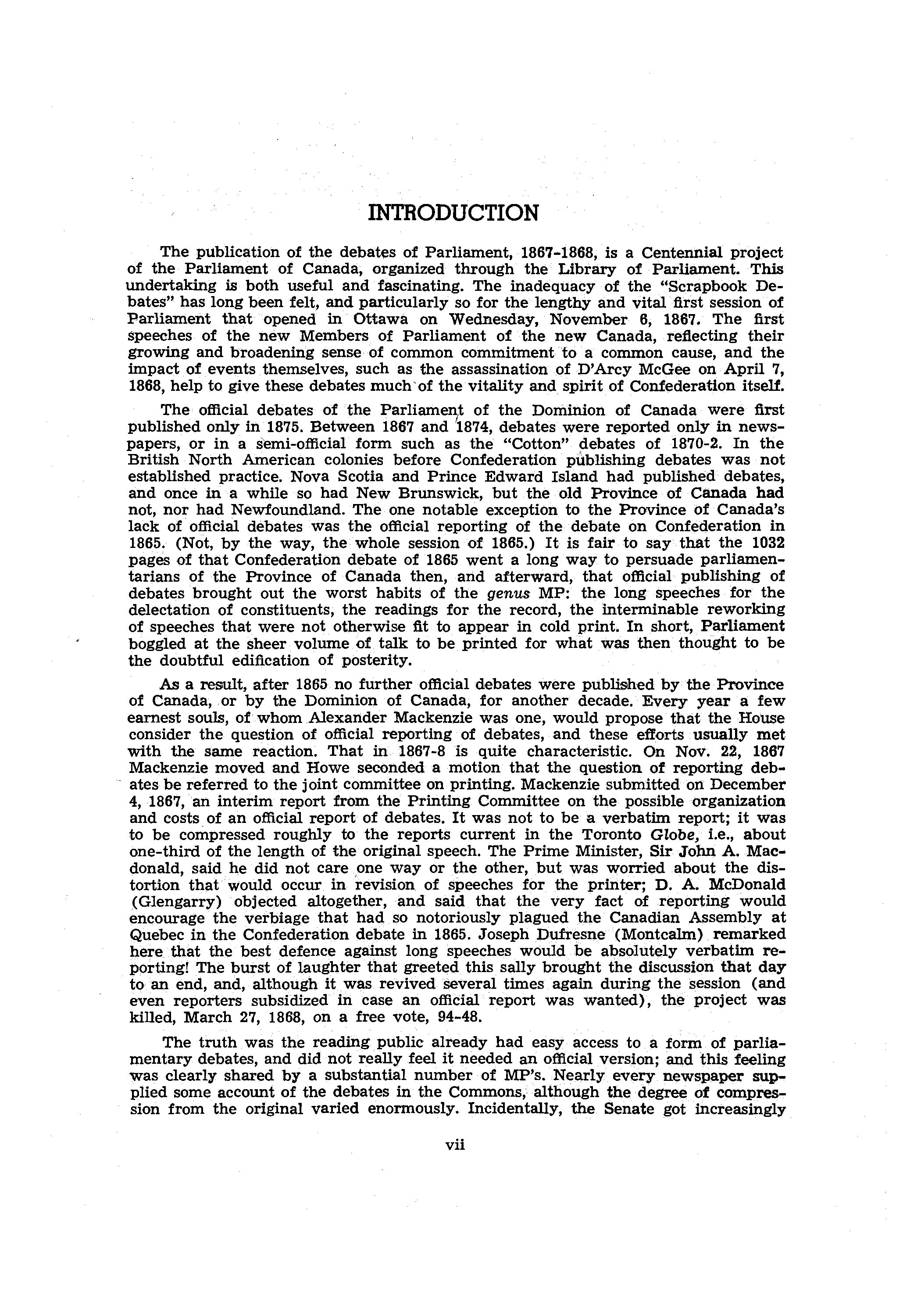 INTRODUCTION

The publication of the debates of Parliament, 1867-1868, is a Centennial project of the Parliament of Canada, organized through the Library of Parliament. This undertaking is both useful and fascinating. The inadequacy of the "Scrapbook Debates" has long been felt, and particularly so for the lengthy and vital first session of Parliament that opened in Ottawa on Wednesday, November 6, 1867. The first speeches of the new Members of Parliament of the new Canada, reflecting their growing and broadening sense of common commitment to a common cause, and the impact of events themselves, such as the assassination of D'Arcy McGee on April 7, 1868, help to give these debates much of the vitality and spirit of Confederation itself.

The official debates of the Parliament of the Dominion of Canada were first published only in 1875. Between 1867 and 1874, debates were reported only in newspapers, or in a semi-official form such as the "Cotton" debates of 1870-2. In the British North American colonies before Confederation publishing debates was not established practice. Nova Scotia and Prince Edward Island had published debates, and once in a while so had New Brunswick, but the old Province of Canada had not, nor had Newfoundland. The one notable exception to the Province of Canada's lack of official debates was the official reporting of the debate on Confederation in 1865. (Not, by the way, the whole session of 1865.) It is fair to say that the 1032 pages of that Confederation debate of 1865 went a long way to persuade parliamentarians of the Province of Canada then, and afterward, that official publishing of debates brought out the worst habits of the genus MP: the long speeches for the delectation of constituents, the readings for the record, the interminable reworking of speeches that were not otherwise fit to appear in cold print. In short, Parliament boggled at the sheer volume of talk to be printed for what was then thought to be the doubtful edification of posterity.

As a result, after 1865 no further official debates were published by the Province of Canada, or by the Dominion of Canada, for another decade. Every year a few earnest souls, of whom Alexander Mackenzie was one, would propose that the House consider the question of official reporting of debates, and these efforts usually met with the same reaction. That in 1867-8 is quite characteristic. On Nov. 22, 1867 Mackenzie moved and Howe seconded a motion that the question of reporting debates be referred to the joint committee on printing. Mackenzie submitted on December 4, 1867, an interim report from the Printing Committee on the possible organization and costs of an official report of debates. It was not to be a verbatim report; it was to be compressed roughly to the reports current in the Toronto Globe, i.e., about one-third of the length of the original speech. The Prime Minister, Sir John A. Macdonald, said he did not care one way or the other, but was worried about the distortion that would occur in revision of speeches for the printer; D. A. McDonald (Glengarry) objected altogether, and said that the very fact of reporting would encourage the verbiage that had so notoriously plagued the Canadian Assembly at Quebec in the Confederation debate in 1865. Joseph Dufresne (Montcalm) remarked here that the best defence against long speeches would be absolutely verbatim reporting! The burst of laughter that greeted this sally brought the discussion that day to an end, and, although it was revived several times again during the session (and even reporters subsidized in case an official report was wanted), the project was killed, March 27, 1868, on a free vote, 94-48.

The truth was the reading public already had easy access to a form of parliamentary debates, and did not really feel it needed an official version; and this feeling was clearly shared by a substantial number of MP's. Nearly every newspaper supplied some account of the debates in the Commons, although the degree of compression from the original varied enormously. Incidentally, the Senate got increasingly

vii